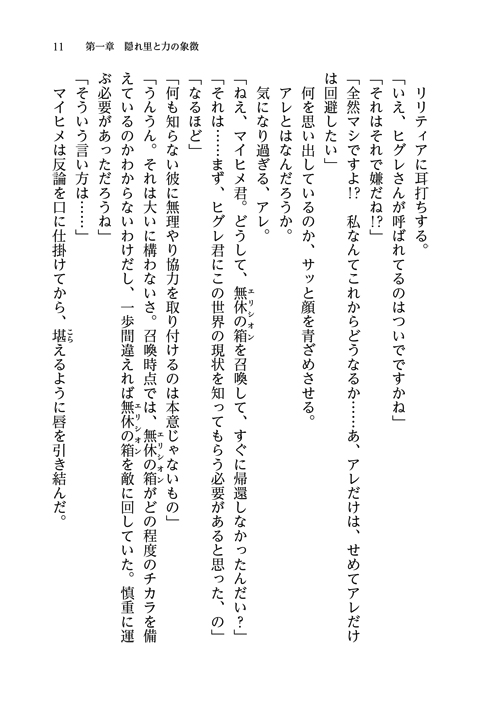 11　第一章　隠れ里と力の象徴

リリティアに耳打ちする。

「いえ、ヒグレさんが呼ばれてるのはついでですかね」

「それはそれで嫌だね!?」

「全然マシですよ!?　私なんてこれからどうなるか……あ、アレだけは、せめてアレだけは回避したい」

何を思い出しているのか、サッと顔を青ざめさせる。

アレとはなんだろうか。

気になり過ぎる、アレ。

「ねえ、マイヒメ君。どうして、無休の箱（エリシオン）を召喚して、すぐに帰還しなかったんだい？」

「それは……まず、ヒグレ君にこの世界の現状を知ってもらう必要があると思った、の」

「なるほど」

「何も知らない彼に無理やり協力を取り付けるのは本意じゃないもの」

「うんうん。それは大いに構わないさ。召喚時点では、無休の箱（エリシオン）がどの程度のチカラを備えているのかわからないわけだし、一歩間違えれば無休の箱（エリシオン）を敵に回していた。慎重に運ぶ必要があっただろうね」

「そういう言い方は……」

マイヒメは反論を口に仕掛けてから、堪（こら）えるように唇を引き結んだ。